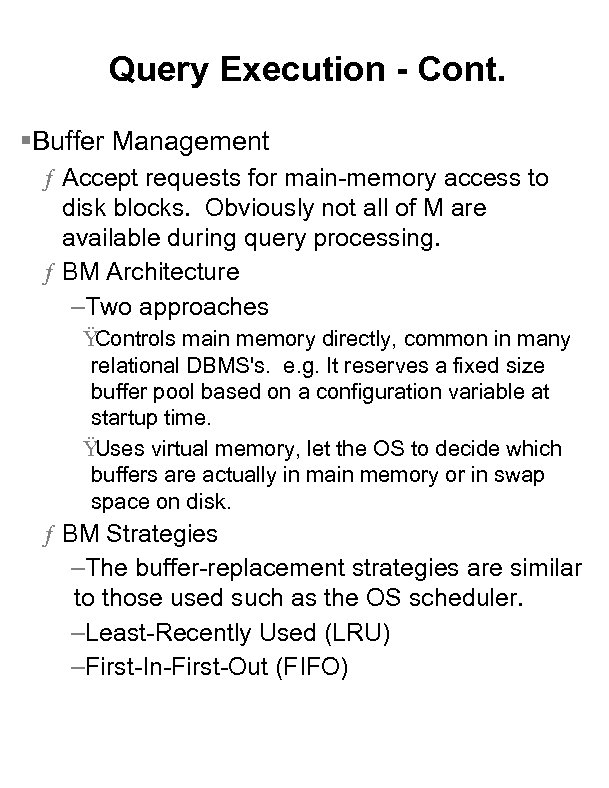 Query Execution - Cont.

▪Buffer Management

ƒ Accept requests for main-memory access to disk blocks. Obviously not all of M are available during query processing.

ƒ BM Architecture

–Two approaches

ŸControls main memory directly, common in many relational DBMS's. e.g. It reserves a fixed size buffer pool based on a configuration variable at startup time.

ŸUses virtual memory, let the OS to decide which buffers are actually in main memory or in swap space on disk.

ƒ BM Strategies

–The buffer-replacement strategies are similar to those used such as the OS scheduler.

–Least-Recently Used (LRU)

–First-In-First-Out (FIFO)